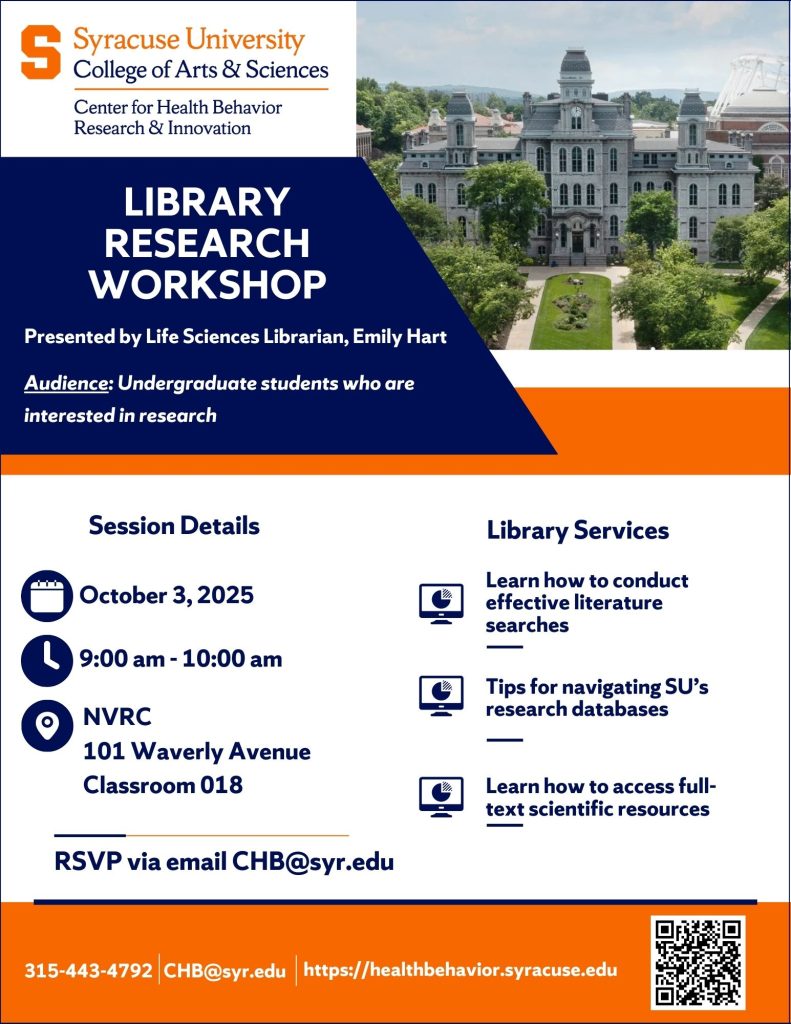 Syracuse University
College of Arts & Sciences

Center for Health Behavior
Research & Innovation

LIBRARY RESEARCH WORKSHOP

Presented by Life Sciences Librarian, Emily Hart

Audience: Undergraduate students who are interested in research

Session Details

October 3, 2025

9:00 am - 10:00 am

NVRC
101 Waverly Avenue
Classroom 018

RSVP via email CHB@syr.edu

Library Services

Learn how to conduct effective literature searches

Tips for navigating SU's research databases

Learn how to access full-text scientific resources

315-443-4792 | CHB@syr.edu | https://healthbehavior.syracuse.edu